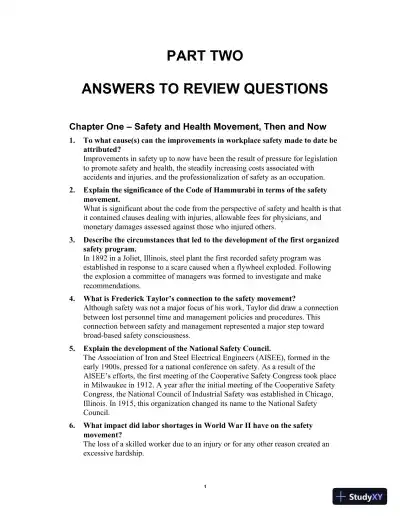 PART TWO

ANSWERS TO REVIEW QUESTIONS

Chapter One – Safety and Health Movement, Then and Now

1. To what cause(s) can the improvements in workplace safety made to date be attributed?
Improvements in safety up to now have been the result of pressure for legislation to promote safety and health, the steadily increasing costs associated with accidents and injuries, and the professionalization of safety as an occupation.

2. Explain the significance of the Code of Hammurabi in terms of the safety movement.
What is significant about the code from the perspective of safety and health is that it contained clauses dealing with injuries, allowable fees for physicians, and monetary damages assessed against those who injured others.

3. Describe the circumstances that led to the development of the first organized safety program.
In 1892 in a Joliet, Illinois, steel plant the first recorded safety program was established in response to a scare caused when a flywheel exploded. Following the explosion a committee of managers was formed to investigate and make recommendations.

4. What is Frederick Taylor's connection to the safety movement?
Although safety was not a major focus of his work, Taylor did draw a connection between lost personnel time and management policies and procedures. This connection between safety and management represented a major step toward broad-based safety consciousness.

5. Explain the development of the National Safety Council.
The Association of Iron and Steel Electrical Engineers (AISEE), formed in the early 1900s, pressed for a national conference on safety. As a result of the AISEE's efforts, the first meeting of the Cooperative Safety Congress took place in Milwaukee in 1912. A year after the initial meeting of the Cooperative Safety Congress, the National Council of Industrial Safety was established in Chicago, Illinois. In 1915, this organization changed its name to the National Safety Council.

6. What impact did labor shortages in World War II have on the safety movement?
The loss of a skilled worker due to an injury or for any other reason created an excessive hardship.

1

StudyXY